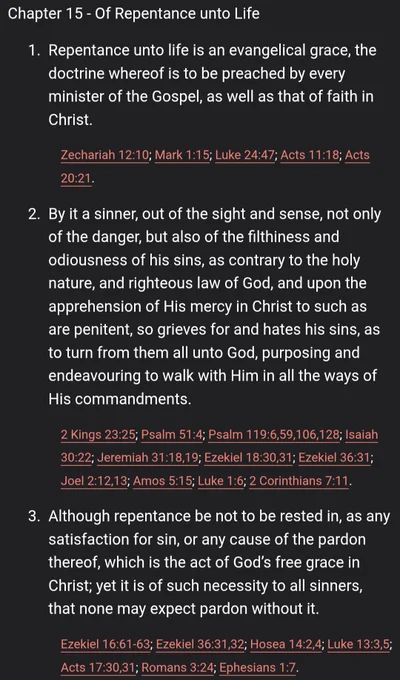 Chapter 15 - Of Repentance unto Life

1. Repentance unto life is an evangelical grace, the doctrine whereof is to be preached by every minister of the Gospel, as well as that of faith in Christ.

Zechariah 12:10; Mark 1:15; Luke 24:47; Acts 11:18; Acts 20:21.

2. By it a sinner, out of the sight and sense, not only of the danger, but also of the filthiness and odiousness of his sins, as contrary to the holy nature, and righteous law of God, and upon the apprehension of His mercy in Christ to such as are penitent, so grieves for and hates his sins, as to turn from them all unto God, purposing and endeavouring to walk with Him in all the ways of His commandments.

2 Kings 23:25; Psalm 51:4; Psalm 119:6,59,106,128; Isaiah 30:22; Jeremiah 31:18,19; Ezekiel 18:30,31; Ezekiel 36:31; Joel 2:12,13; Amos 5:15; Luke 1:6; 2 Corinthians 7:11.

3. Although repentance be not to be rested in, as any satisfaction for sin, or any cause of the pardon thereof, which is the act of God's free grace in Christ; yet it is of such necessity to all sinners, that none may expect pardon without it.

Ezekiel 16:61-63; Ezekiel 36:31,32; Hosea 14:2,4; Luke 13:3,5; Acts 17:30,31; Romans 3:24; Ephesians 1:7.